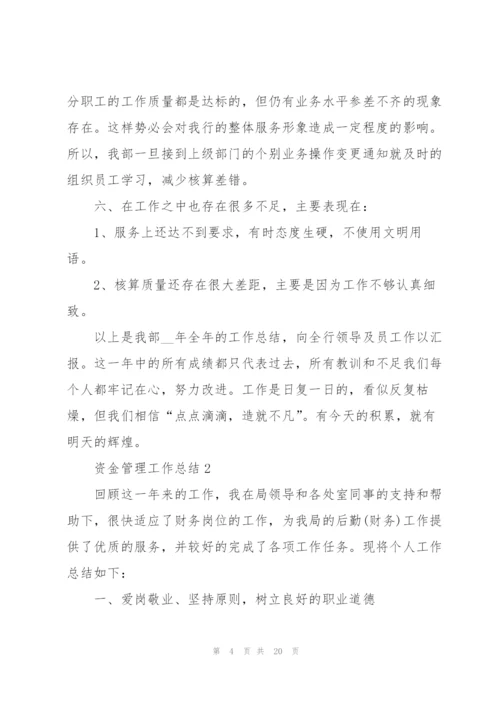 分职工的工作质量都是达标的，但仍有业务水平参差不齐的现象存在。这样势必会对我行的整体服务形象造成一定程度的影响。所以，我部一旦接到上级部门的个别业务操作变更通知就及时的组织员工学习，减少核算差错。

六、在工作之中也存在很多不足，主要表现在：

1、服务上还达不到要求，有时态度生硬，不使用文明用语。

2、核算质量还存在很大差距，主要是因为工作不够认真细致。

以上是我部__年全年的工作总结，向全行领导及员工作以汇报。这一年中的所有成绩都只代表过去，所有教训和不足我们每个人都牢记在心，努力改进。工作是日复一日的，看似反复枯燥，但我们相信“点点滴滴，造就不凡”。有今天的积累，就有明天的辉煌。

资金管理工作总结2

回顾这一年来的工作，我在局领导和各处室同事的支持和帮助下，很快适应了财务岗位的工作，为我局的后勤(财务)工作提供了优质的服务，并较好的完成了各项工作任务。现将个人工作总结如下：

一、爱岗敬业、坚持原则，树立良好的职业道德

第 4 页 共 20 页